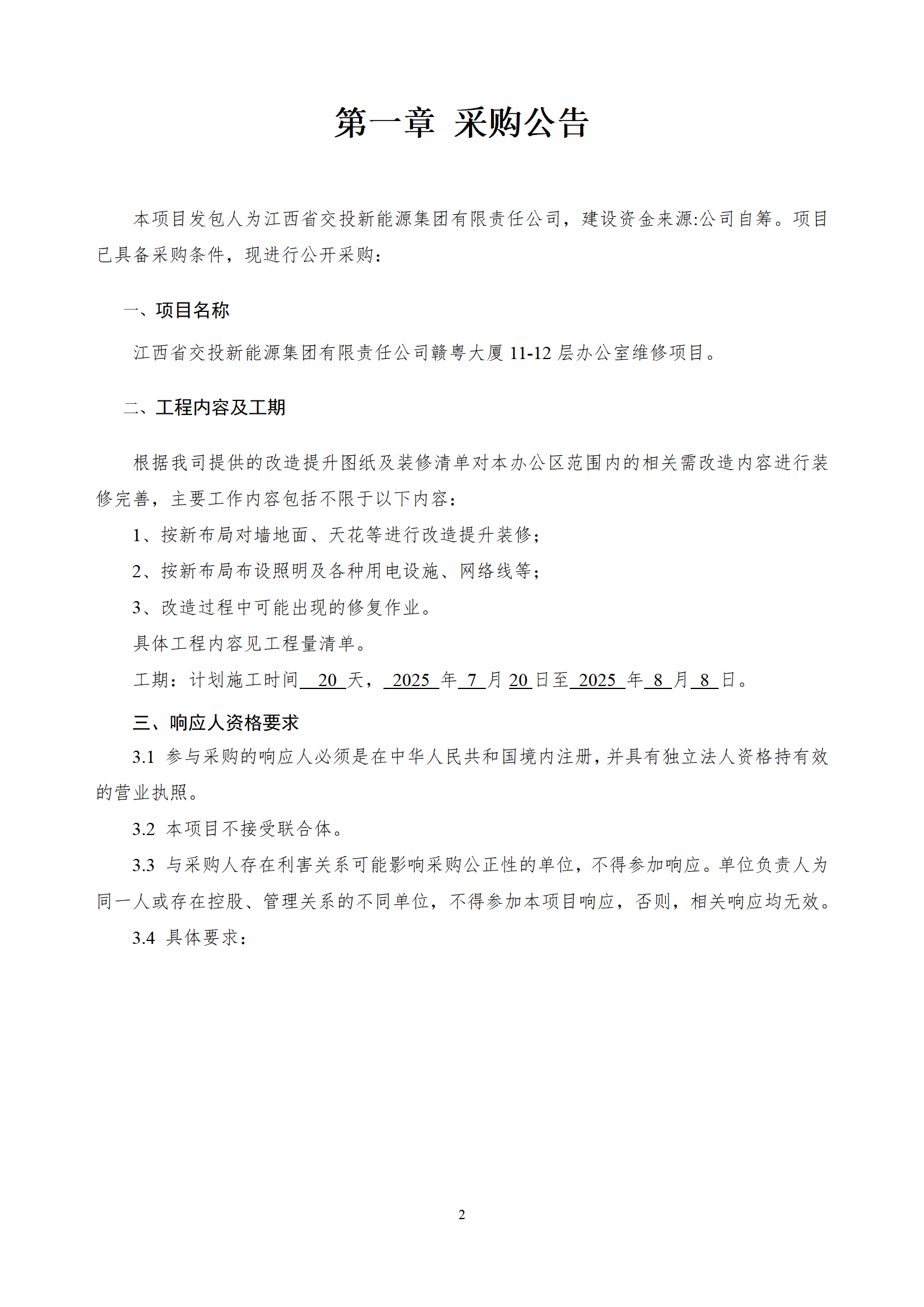 第一章 采购公告

本项目发包人为江西省交投新能源集团有限责任公司，建设资金来源:公司自筹。项目已具备采购条件，现进行公开采购：

一、项目名称

江西省交投新能源集团有限责任公司赣粤大厦 11-12 层办公室维修项目。

二、工程内容及工期

根据我司提供的改造提升图纸及装修清单对本办公区范围内的相关需改造内容进行装修完善，主要工作内容包括不限于以下内容：

1、按新布局对墙地面、天花等进行改造提升装修；

2、按新布局布设照明及各种用电设施、网络线等；

3、改造过程中可能出现的修复作业。

具体工程内容见工程量清单。

工期：计划施工时间 20 天， 2025 年 7 月 20 日至 2025 年 8 月 8 日。

三、响应人资格要求

3.1 参与采购的响应人必须是在中华人民共和国境内注册，并具有独立法人资格持有效的营业执照。

3.2 本项目不接受联合体。

3.3 与采购人存在利害关系可能影响采购公正性的单位，不得参加响应。单位负责人为同一人或存在控股、管理关系的不同单位，不得参加本项目响应，否则，相关响应均无效。

3.4 具体要求：

2